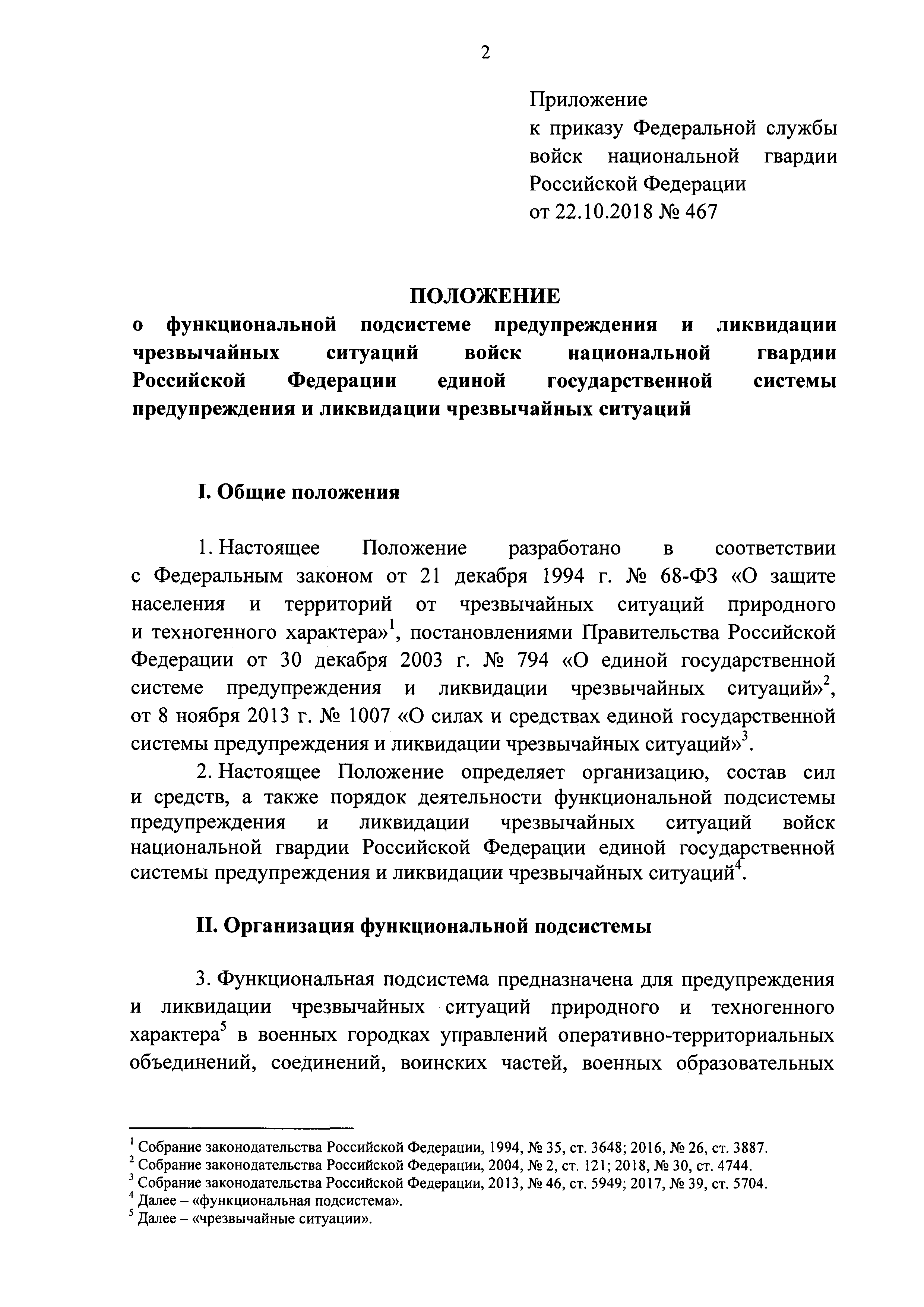 2

Приложение
к приказу Федеральной службы войск национальной гвардии Российской Федерации
от 22.10.2018 № 467

ПОЛОЖЕНИЕ
о функциональной подсистеме предупреждения и ликвидации чрезвычайных ситуаций войск национальной гвардии Российской Федерации единой государственной системы предупреждения и ликвидации чрезвычайных ситуаций

I. Общие положения

1. Настоящее Положение разработано в соответствии с Федеральным законом от 21 декабря 1994 г. № 68-ФЗ «О защите населения и территорий от чрезвычайных ситуаций природного и техногенного характера»$^1$, постановлениями Правительства Российской Федерации от 30 декабря 2003 г. № 794 «О единой государственной системе предупреждения и ликвидации чрезвычайных ситуаций»$^2$, от 8 ноября 2013 г. № 1007 «О силах и средствах единой государственной системы предупреждения и ликвидации чрезвычайных ситуаций»$^3$.

2. Настоящее Положение определяет организацию, состав сил и средств, а также порядок деятельности функциональной подсистемы предупреждения и ликвидации чрезвычайных ситуаций войск национальной гвардии Российской Федерации единой государственной системы предупреждения и ликвидации чрезвычайных ситуаций$^4$.

II. Организация функциональной подсистемы

3. Функциональная подсистема предназначена для предупреждения и ликвидации чрезвычайных ситуаций природного и техногенного характера$^5$ в военных городках управлений оперативно-территориальных объединений, соединений, воинских частей, военных образовательных

$^1$ Собрание законодательства Российской Федерации, 1994, № 35, ст. 3648; 2016, № 26, ст. 3887.
$^2$ Собрание законодательства Российской Федерации, 2004, № 2, ст. 121; 2018, № 30, ст. 4744.
$^3$ Собрание законодательства Российской Федерации, 2013, № 46, ст. 5949; 2017, № 39, ст. 5704.
$^4$ Далее – «функциональная подсистема».
$^5$ Далее – «чрезвычайные ситуации».